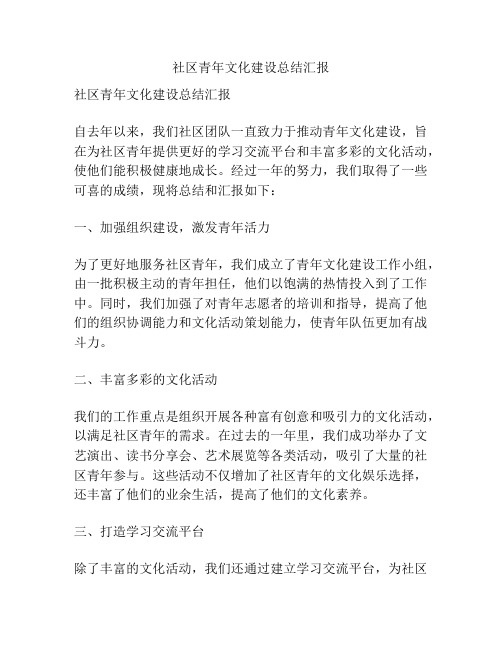 社区青年文化建设总结汇报

社区青年文化建设总结汇报

自去年以来，我们社区团队一直致力于推动青年文化建设，旨在为社区青年提供更好的学习交流平台和丰富多彩的文化活动，使他们能积极健康地成长。经过一年的努力，我们取得了一些可喜的成绩，现将总结和汇报如下：

一、加强组织建设，激发青年活力

为了更好地服务社区青年，我们成立了青年文化建设工作小组，由一批积极主动的青年担任，他们以饱满的热情投入到了工作中。同时，我们加强了对青年志愿者的培训和指导，提高了他们的组织协调能力和文化活动策划能力，使青年队伍更加有战斗力。

二、丰富多彩的文化活动

我们的工作重点是组织开展各种富有创意和吸引力的文化活动，以满足社区青年的需求。在过去的一年里，我们成功举办了文艺演出、读书分享会、艺术展览等各类活动，吸引了大量的社区青年参与。这些活动不仅增加了社区青年的文化娱乐选择，还丰富了他们的业余生活，提高了他们的文化素养。

三、打造学习交流平台

除了丰富的文化活动，我们还通过建立学习交流平台，为社区